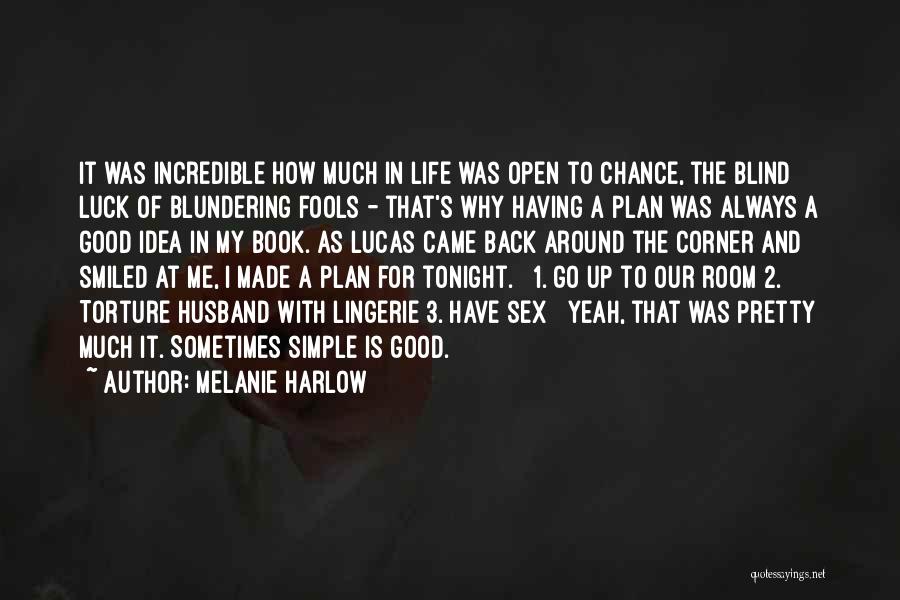 IT WAS INCREDIBLE HOW MUCH IN LIFE WAS OPEN TO CHANCE, THE BLIND LUCK OF BLUNDERING FOOLS - THAT'S WHY HAVING A PLAN WAS ALWAYS A GOOD IDEA IN MY BOOK. AS LUCAS CAME BACK AROUND THE CORNER AND SMILED AT ME, I MADE A PLAN FOR TONIGHT. 1. GO UP TO OUR ROOM 2. TORTURE HUSBAND WITH LINGERIE 3. HAVE SEX YEAH, THAT WAS PRETTY MUCH IT. SOMETIMES SIMPLE IS GOOD.
~ AUTHOR: MELANIE HARLOW

quotessayings.net